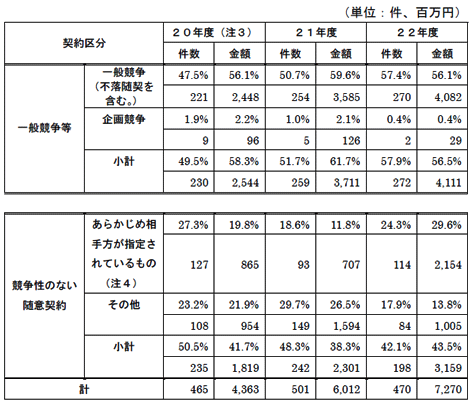 （単位：件、百万円）

| 契約区分 | | ２０年度（注３） | | ２１年度 | | ２２年度 | |
|---|---|---|---|---|---|---|---|
| | | 件数 | 金額 | 件数 | 金額 | 件数 | 金額 |
| 一般競争等 | 一般競争（不落随契を含む。） | 47.5% | 56.1% | 50.7% | 59.6% | 57.4% | 56.1% |
| | | 221 | 2,448 | 254 | 3,585 | 270 | 4,082 |
| | 企画競争 | 1.9% | 2.2% | 1.0% | 2.1% | 0.4% | 0.4% |
| | | 9 | 96 | 5 | 126 | 2 | 29 |
| | 小計 | 49.5% | 58.3% | 51.7% | 61.7% | 57.9% | 56.5% |
| | | 230 | 2,544 | 259 | 3,711 | 272 | 4,111 |

| | | | | | | | |
|---|---|---|---|---|---|---|---|
| 競争性のない随意契約 | あらかじめ相手方が指定されているもの（注４） | 27.3% | 19.8% | 18.6% | 11.8% | 24.3% | 29.6% |
| | | 127 | 865 | 93 | 707 | 114 | 2,154 |
| | その他 | 23.2% | 21.9% | 29.7% | 26.5% | 17.9% | 13.8% |
| | | 108 | 954 | 149 | 1,594 | 84 | 1,005 |
| | 小計 | 50.5% | 41.7% | 48.3% | 38.3% | 42.1% | 43.5% |
| | | 235 | 1,819 | 242 | 2,301 | 198 | 3,159 |
| 計 | | 465 | 4,363 | 501 | 6,012 | 470 | 7,270 |